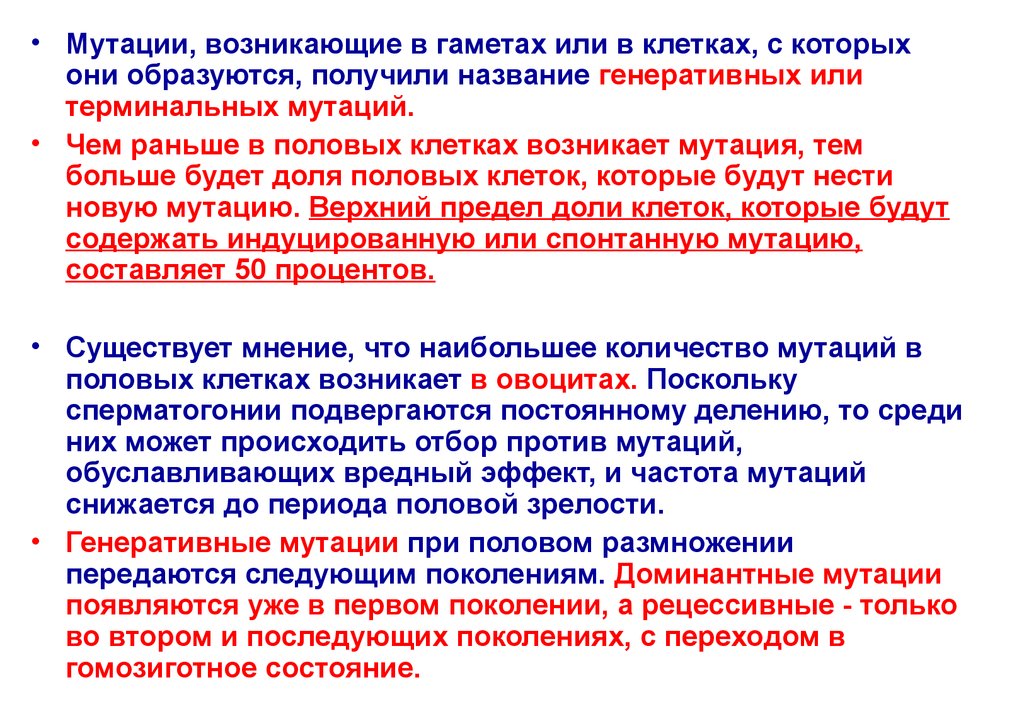 • Мутации, возникающие в гаметах или в клетках, с которых они образуются, получили название генеративных или терминальных мутаций.

• Чем раньше в половых клетках возникает мутация, тем больше будет доля половых клеток, которые будут нести новую мутацию. Верхний предел доли клеток, которые будут содержать индуцированную или спонтанную мутацию, составляет 50 процентов.

• Существует мнение, что наибольшее количество мутаций в половых клетках возникает в овоцитах. Поскольку сперматогонии подвергаются постоянному делению, то среди них может происходить отбор против мутаций, обуславливающих вредный эффект, и частота мутаций снижается до периода половой зрелости.

• Генеративные мутации при половом размножении передаются следующим поколениям. Доминантные мутации появляются уже в первом поколении, а рецессивные - только во втором и последующих поколениях, с переходом в гомозиготное состояние.